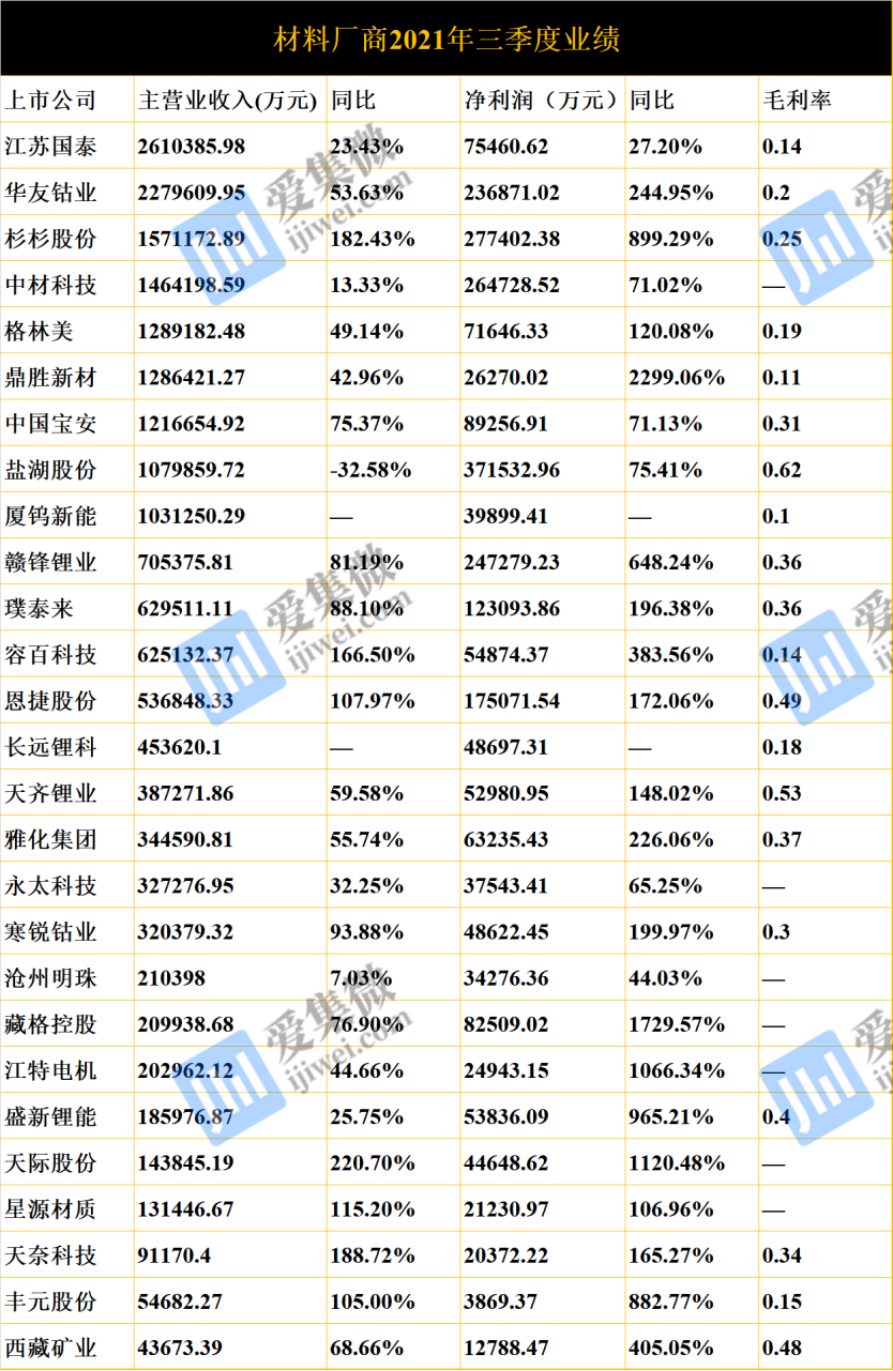 材料厂商2021年三季度业绩

| 上市公司 | 主营业收入(万元) | 同比 | 净利润（万元） | 同比 | 毛利率 |
|---|---|---|---|---|---|
| 江苏国泰 | 2610385.98 | 23.43% | 75460.62 | 27.20% | 0.14 |
| 华友钴业 | 2279609.95 | 53.63% | 236871.02 | 244.95% | 0.2 |
| 杉杉股份 | 1571172.89 | 182.43% | 277402.38 | 899.29% | 0.25 |
| 中材科技 | 1464198.59 | 13.33% | 264728.52 | 71.02% | — |
| 格林美 | 1289182.48 | 49.14% | 71646.33 | 120.08% | 0.19 |
| 鼎胜新材 | 1286421.27 | 42.96% | 26270.02 | 2299.06% | 0.11 |
| 中国宝安 | 1216654.92 | 75.37% | 89256.91 | 71.13% | 0.31 |
| 盐湖股份 | 1079859.72 | -32.58% | 371532.96 | 75.41% | 0.62 |
| 厦钨新能 | 1031250.29 | — | 39899.41 | — | 0.1 |
| 赣锋锂业 | 705375.81 | 81.19% | 247279.23 | 648.24% | 0.36 |
| 璞泰来 | 629511.11 | 88.10% | 123093.86 | 196.38% | 0.36 |
| 容百科技 | 625132.37 | 166.50% | 54874.37 | 383.56% | 0.14 |
| 恩捷股份 | 536848.33 | 107.97% | 175071.54 | 172.06% | 0.49 |
| 长远锂科 | 453620.1 | — | 48697.31 | — | 0.18 |
| 天齐锂业 | 387271.86 | 59.58% | 52980.95 | 148.02% | 0.53 |
| 雅化集团 | 344590.81 | 55.74% | 63235.43 | 226.06% | 0.37 |
| 永太科技 | 327276.95 | 32.25% | 37543.41 | 65.25% | — |
| 寒锐钴业 | 320379.32 | 93.88% | 48622.45 | 199.97% | 0.3 |
| 沧州明珠 | 210398 | 7.03% | 34276.36 | 44.03% | — |
| 藏格控股 | 209938.68 | 76.90% | 82509.02 | 1729.57% | — |
| 江特电机 | 202962.12 | 44.66% | 24943.15 | 1066.34% | — |
| 盛新锂能 | 185976.87 | 25.75% | 53836.09 | 965.21% | 0.4 |
| 天际股份 | 143845.19 | 220.70% | 44648.62 | 1120.48% | — |
| 星源材质 | 131446.67 | 115.20% | 21230.97 | 106.96% | — |
| 天奈科技 | 91170.4 | 188.72% | 20372.22 | 165.27% | 0.34 |
| 丰元股份 | 54682.27 | 105.00% | 3869.37 | 882.77% | 0.15 |
| 西藏矿业 | 43673.39 | 68.66% | 12788.47 | 405.05% | 0.48 |

爱集微 ijiwei.com